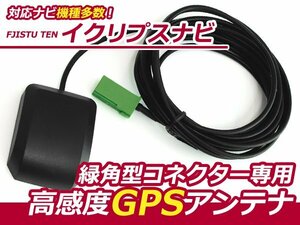 対応ナビ機種多数！
FJISTU TEN イクリプスナビ

緑角型コネクター専用
高感度GPSアンテナ